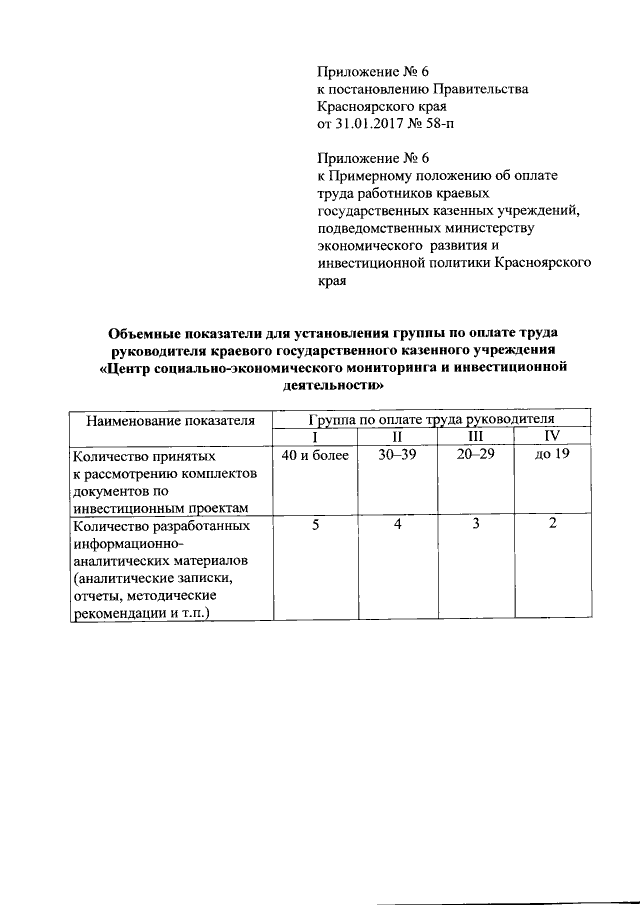 Приложение № 6
к постановлению Правительства Красноярского края
от 31.01.2017 № 58-п

Приложение № 6
к Примерному положению об оплате труда работников краевых государственных казенных учреждений, подведомственных министерству экономического развития и инвестиционной политики Красноярского края

Объемные показатели для установления группы по оплате труда руководителя краевого государственного казенного учреждения «Центр социально-экономического мониторинга и инвестиционной деятельности»

| Наименование показателя | Группа по оплате труда руководителя | | | |
|---|---|---|---|---|
| | I | II | III | IV |
| Количество принятых к рассмотрению комплектов документов по инвестиционным проектам | 40 и более | 30–39 | 20–29 | до 19 |
| Количество разработанных информационно-аналитических материалов (аналитические записки, отчеты, методические рекомендации и т.п.) | 5 | 4 | 3 | 2 |